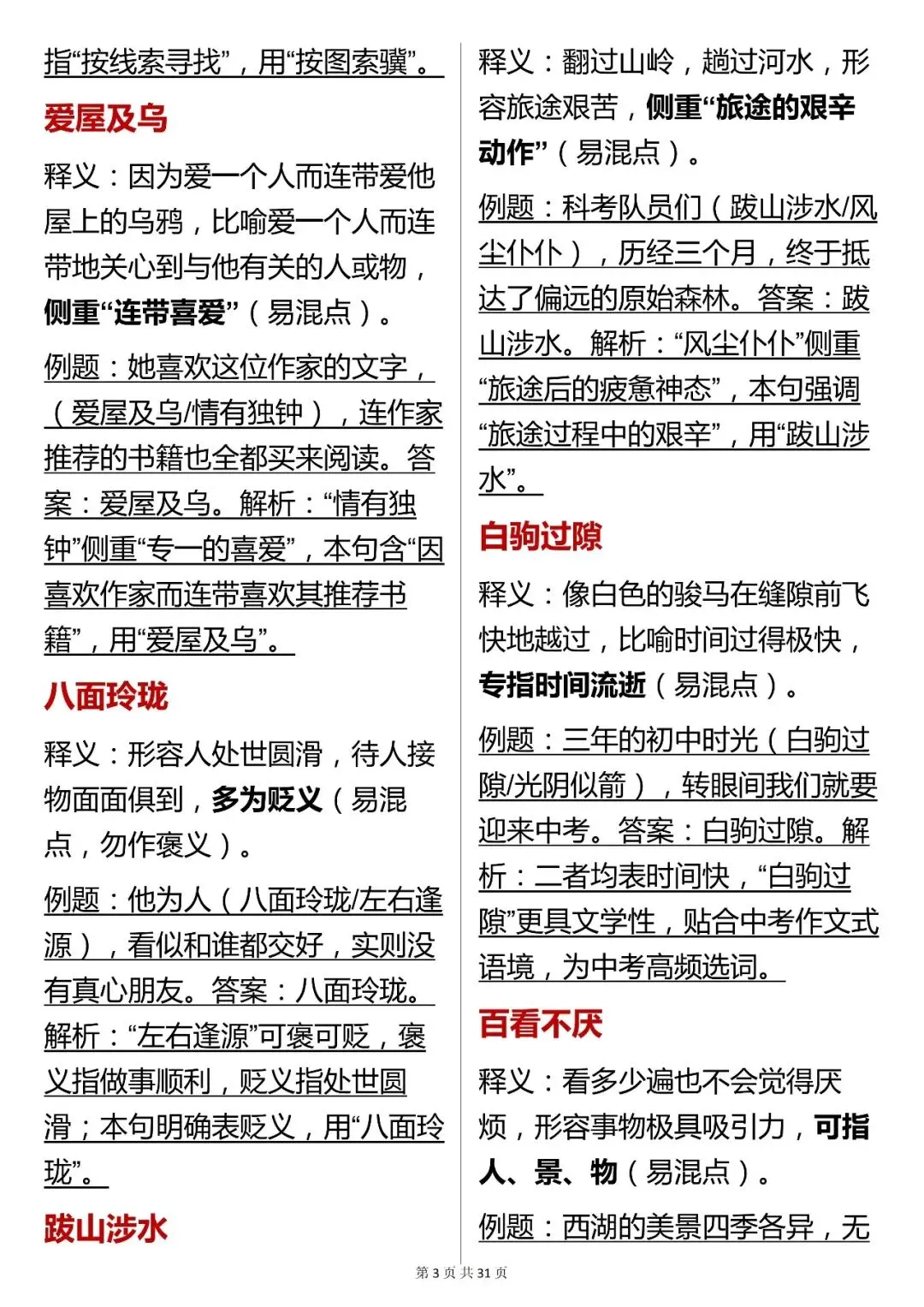 指“按线索寻找”，用“按图索骥”。

爱屋及乌

释义：因为爱一个人而连带爱他屋上的乌鸦，比喻爱一个人而连带地关心到与他有关的人或物，侧重“连带喜爱”（易混点）。

例题：她喜欢这位作家的文字，（爱屋及乌/情有独钟），连作家推荐的书籍也全都买来阅读。答案：爱屋及乌。解析：“情有独钟”侧重“专一的喜爱”，本句含“因喜欢作家而连带喜欢其推荐书籍”，用“爱屋及乌”。

八面玲珑

释义：形容人处世圆滑，待人接物面面俱到，多为贬义（易混点，勿作褒义）。

例题：他为人（八面玲珑/左右逢源），看似和谁都交好，实则没有真心朋友。答案：八面玲珑。解析：“左右逢源”可褒可贬，褒义指做事顺利，贬义指处世圆滑；本句明确表贬义，用“八面玲珑”。

跋山涉水

释义：翻过山岭，趟过河水，形容旅途艰苦，侧重“旅途的艰辛动作”（易混点）。

例题：科考队员们（跋山涉水/风尘仆仆），历经三个月，终于抵达了偏远的原始森林。答案：跋山涉水。解析：“风尘仆仆”侧重“旅途后的疲惫神态”，本句强调“旅途过程中的艰辛”，用“跋山涉水”。

白驹过隙

释义：像白色的骏马在缝隙前飞快地越过，比喻时间过得极快，专指时间流逝（易混点）。

例题：三年的初中时光（白驹过隙/光阴似箭），转眼间我们就要迎来中考。答案：白驹过隙。解析：二者均表时间快，“白驹过隙”更具文学性，贴合中考作文式语境，为中考高频选词。

百看不厌

释义：看多少遍也不会觉得厌烦，形容事物极具吸引力，可指人、景、物（易混点）。

例题：西湖的美景四季各异，无

第 3 页 共 31 页